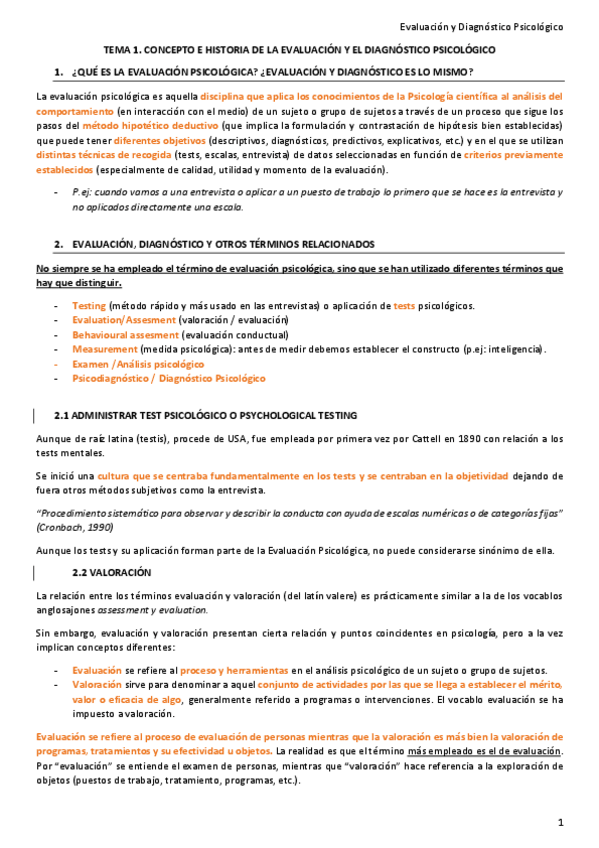 Evaluación y Diagnóstico Psicológico

TEMA 1. CONCEPTO E HISTORIA DE LA EVALUACIÓN Y EL DIAGNÓSTICO PSICOLÓGICO

1. ¿QUÉ ES LA EVALUACIÓN PSICOLÓGICA? ¿EVALUACIÓN Y DIAGNÓSTICO ES LO MISMO?

La evaluación psicológica es aquella disciplina que aplica los conocimientos de la Psicología científica al análisis del comportamiento (en interacción con el medio) de un sujeto o grupo de sujetos a través de un proceso que sigue los pasos del método hipotético deductivo (que implica la formulación y contrastación de hipótesis bien establecidas) que puede tener diferentes objetivos (descriptivos, diagnósticos, predictivos, explicativos, etc.) y en el que se utilizan distintas técnicas de recogida (tests, escalas, entrevista) de datos seleccionadas en función de criterios previamente establecidos (especialmente de calidad, utilidad y momento de la evaluación).

- P.ej: cuando vamos a una entrevista o aplicar a un puesto de trabajo lo primero que se hace es la entrevista y no aplicados directamente una escala.

2. EVALUACIÓN, DIAGNÓSTICO Y OTROS TÉRMINOS RELACIONADOS

No siempre se ha empleado el término de evaluación psicológica, sino que se han utilizado diferentes términos que hay que distinguir.

- Testing (método rápido y más usado en las entrevistas) o aplicación de tests psicológicos.
- Evaluation/Assesment (valoración / evaluación)
- Behavioural assesment (evaluación conductual)
- Measurement (medida psicológica): antes de medir debemos establecer el constructo (p.ej: inteligencia).
- Examen /Análisis psicológico
- Psicodiagnóstico / Diagnóstico Psicológico

2.1 ADMINISTRAR TEST PSICOLÓGICO O PSYCHOLOGICAL TESTING

Aunque de raíz latina (testis), procede de USA, fue empleada por primera vez por Cattell en 1890 con relación a los tests mentales.

Se inició una cultura que se centraba fundamentalmente en los tests y se centraban en la objetividad dejando de fuera otros métodos subjetivos como la entrevista.

"Procedimiento sistemático para observar y describir la conducta con ayuda de escalas numéricas o de categorías fijas" (Cronbach, 1990)

Aunque los tests y su aplicación forman parte de la Evaluación Psicológica, no puede considerarse sinónimo de ella.

2.2 VALORACIÓN

La relación entre los términos evaluación y valoración (del latín valere) es prácticamente similar a la de los vocablos anglosajones assessment y evaluation.

Sin embargo, evaluación y valoración presentan cierta relación y puntos coincidentes en psicología, pero a la vez implican conceptos diferentes:

- Evaluación se refiere al proceso y herramientas en el análisis psicológico de un sujeto o grupo de sujetos.
- Valoración sirve para denominar a aquel conjunto de actividades por las que se llega a establecer el mérito, valor o eficacia de algo, generalmente referido a programas o intervenciones. El vocablo evaluación se ha impuesto a valoración.

Evaluación se refiere al proceso de evaluación de personas mientras que la valoración es más bien la valoración de programas, tratamientos y su efectividad u objetos. La realidad es que el término más empleado es el de evaluación. Por "evaluación" se entiende el examen de personas, mientras que "valoración" hace referencia a la exploración de objetos (puestos de trabajo, tratamiento, programas, etc.).

1